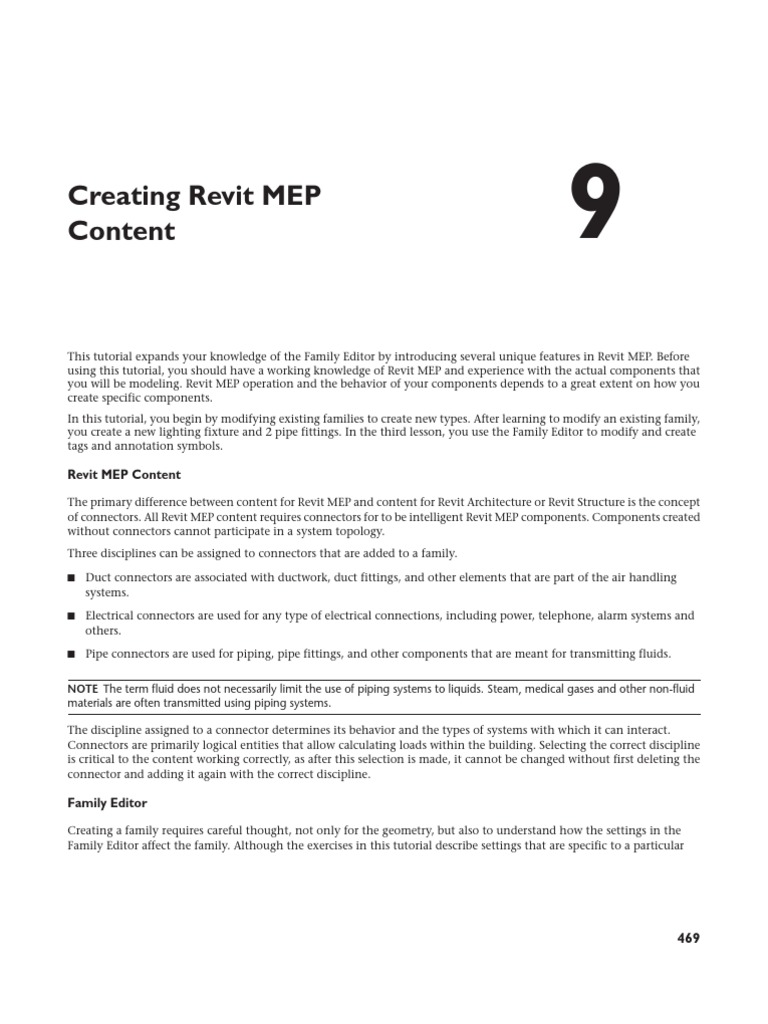 Creating Revit MEP Content

9

This tutorial expands your knowledge of the Family Editor by introducing several unique features in Revit MEP. Before using this tutorial, you should have a working knowledge of Revit MEP and experience with the actual components that you will be modeling. Revit MEP operation and the behavior of your components depends to a great extent on how you create specific components.

In this tutorial, you begin by modifying existing families to create new types. After learning to modify an existing family, you create a new lighting fixture and 2 pipe fittings. In the third lesson, you use the Family Editor to modify and create tags and annotation symbols.

Revit MEP Content

The primary difference between content for Revit MEP and content for Revit Architecture or Revit Structure is the concept of connectors. All Revit MEP content requires connectors for to be intelligent Revit MEP components. Components created without connectors cannot participate in a system topology.

Three disciplines can be assigned to connectors that are added to a family.

■ Duct connectors are associated with ductwork, duct fittings, and other elements that are part of the air handling systems.

■ Electrical connectors are used for any type of electrical connections, including power, telephone, alarm systems and others.

■ Pipe connectors are used for piping, pipe fittings, and other components that are meant for transmitting fluids.

NOTE The term fluid does not necessarily limit the use of piping systems to liquids. Steam, medical gases and other non-fluid materials are often transmitted using piping systems.

The discipline assigned to a connector determines its behavior and the types of systems with which it can interact. Connectors are primarily logical entities that allow calculating loads within the building. Selecting the correct discipline is critical to the content working correctly, as after this selection is made, it cannot be changed without first deleting the connector and adding it again with the correct discipline.

Family Editor

Creating a family requires careful thought, not only for the geometry, but also to understand how the settings in the Family Editor affect the family. Although the exercises in this tutorial describe settings that are specific to a particular

469